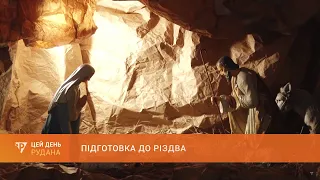 ЦЕЙ ДЕНЬ РУДАНА
ПІДГОТОВКА ДО РІЗДВА